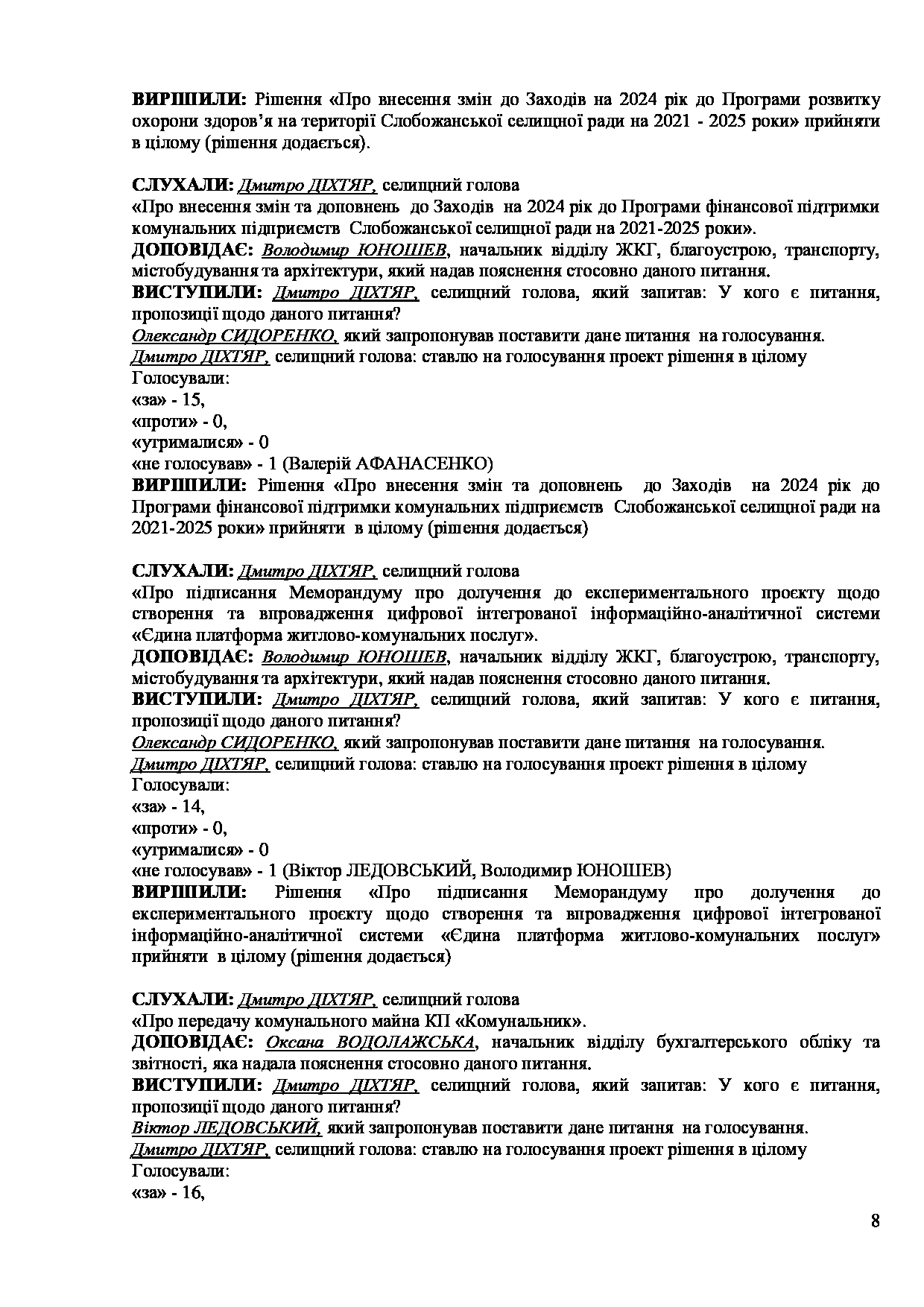 **ВИРІШИЛИ:** Рішення «Про внесення змін до Заходів на 2024 рік до Програми розвитку охорони здоров'я на території Слобожанської селищної ради на 2021 - 2025 роки» прийняти в цілому (рішення додається).

**СЛУХАЛИ:** Дмитро ДІХТЯР, селищний голова
«Про внесення змін та доповнень до Заходів на 2024 рік до Програми фінансової підтримки комунальних підприємств Слобожанської селищної ради на 2021-2025 роки».
**ДОПОВІДАЄ:** Володимир ЮНОШЕВ, начальник відділу ЖКГ, благоустрою, транспорту, містобудування та архітектури, який надав пояснення стосовно даного питання.
**ВИСТУПИЛИ:** Дмитро ДІХТЯР, селищний голова, який запитав: У кого є питання, пропозиції щодо даного питання?
Олександр СИДОРЕНКО, який запропонував поставити дане питання на голосування.
Дмитро ДІХТЯР, селищний голова: ставлю на голосування проект рішення в цілому
Голосували:
«за» - 15,
«проти» - 0,
«утрималися» - 0
«не голосував» - 1 (Валерій АФАНАСЕНКО)
**ВИРІШИЛИ:** Рішення «Про внесення змін та доповнень до Заходів на 2024 рік до Програми фінансової підтримки комунальних підприємств Слобожанської селищної ради на 2021-2025 роки» прийняти в цілому (рішення додається)

**СЛУХАЛИ:** Дмитро ДІХТЯР, селищний голова
«Про підписання Меморандуму про долучення до експериментального проєкту щодо створення та впровадження цифрової інтегрованої інформаційно-аналітичної системи «Єдина платформа житлово-комунальних послуг».
**ДОПОВІДАЄ:** Володимир ЮНОШЕВ, начальник відділу ЖКГ, благоустрою, транспорту, містобудування та архітектури, який надав пояснення стосовно даного питання.
**ВИСТУПИЛИ:** Дмитро ДІХТЯР, селищний голова, який запитав: У кого є питання, пропозиції щодо даного питання?
Олександр СИДОРЕНКО, який запропонував поставити дане питання на голосування.
Дмитро ДІХТЯР, селищний голова: ставлю на голосування проект рішення в цілому
Голосували:
«за» - 14,
«проти» - 0,
«утрималися» - 0
«не голосував» - 1 (Віктор ЛЕДОВСЬКИЙ, Володимир ЮНОШЕВ)
**ВИРІШИЛИ:** Рішення «Про підписання Меморандуму про долучення до експериментального проєкту щодо створення та впровадження цифрової інтегрованої інформаційно-аналітичної системи «Єдина платформа житлово-комунальних послуг» прийняти в цілому (рішення додається)

**СЛУХАЛИ:** Дмитро ДІХТЯР, селищний голова
«Про передачу комунального майна КП «Комунальник».
**ДОПОВІДАЄ:** Оксана ВОДОЛАЖСЬКА, начальник відділу бухгалтерського обліку та звітності, яка надала пояснення стосовно даного питання.
**ВИСТУПИЛИ:** Дмитро ДІХТЯР, селищний голова, який запитав: У кого є питання, пропозиції щодо даного питання?
Віктор ЛЕДОВСЬКИЙ, який запропонував поставити дане питання на голосування.
Дмитро ДІХТЯР, селищний голова: ставлю на голосування проект рішення в цілому
Голосували:
«за» - 16,

8